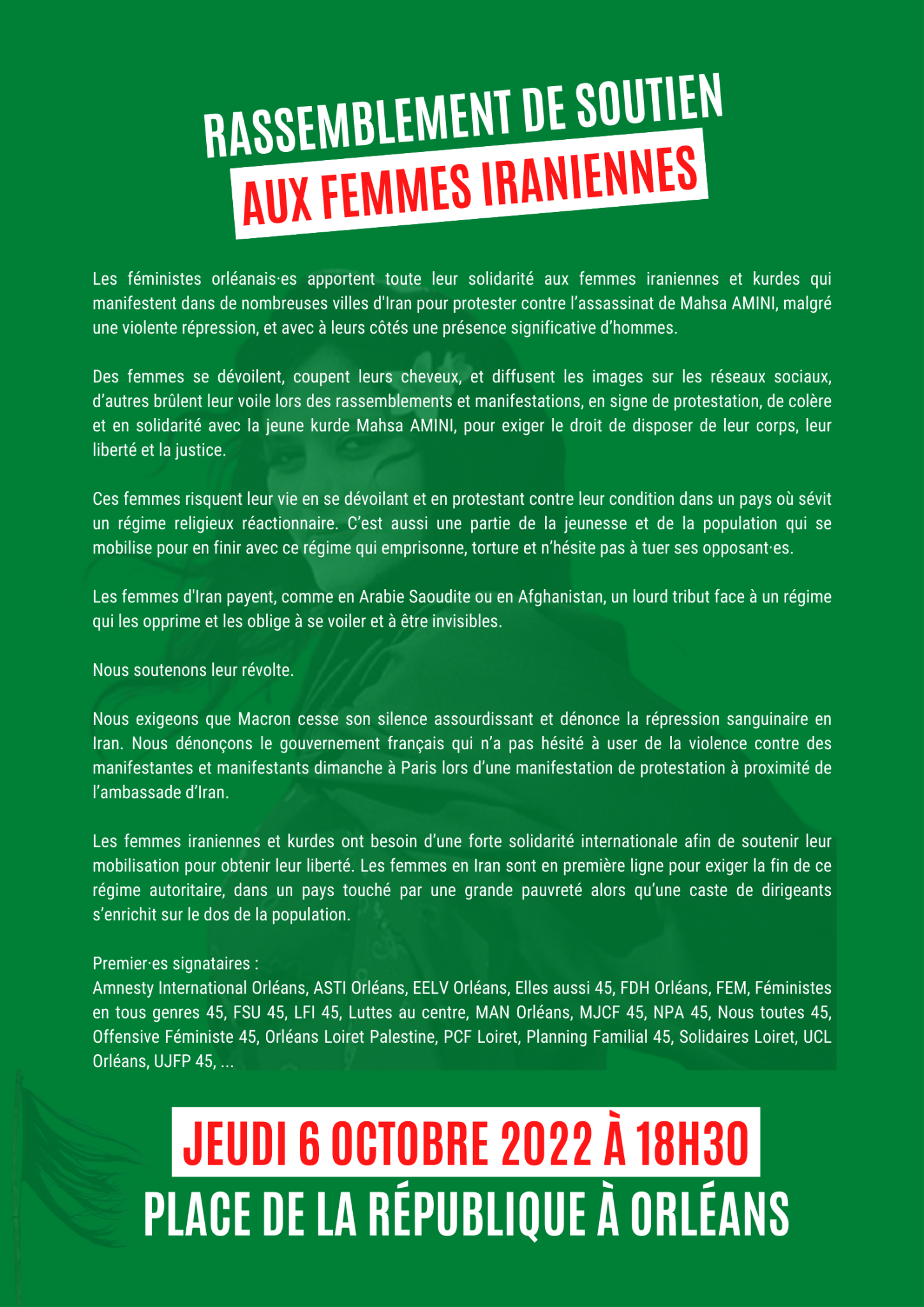 RASSEMBLEMENT DE SOUTIEN
AUX FEMMES IRANIENNES

Les féministes orléanais·es apportent toute leur solidarité aux femmes iraniennes et kurdes qui manifestent dans de nombreuses villes d'Iran pour protester contre l'assassinat de Mahsa AMINI, malgré une violente répression, et avec à leurs côtés une présence significative d'hommes.

Des femmes se dévoilent, coupent leurs cheveux, et diffusent les images sur les réseaux sociaux, d'autres brûlent leur voile lors des rassemblements et manifestations, en signe de protestation, de colère et en solidarité avec la jeune kurde Mahsa AMINI, pour exiger le droit de disposer de leur corps, leur liberté et la justice.

Ces femmes risquent leur vie en se dévoilant et en protestant contre leur condition dans un pays où sévit un régime religieux réactionnaire. C'est aussi une partie de la jeunesse et de la population qui se mobilise pour en finir avec ce régime qui emprisonne, torture et n'hésite pas à tuer ses opposant·es.

Les femmes d'Iran payent, comme en Arabie Saoudite ou en Afghanistan, un lourd tribut face à un régime qui les opprime et les oblige à se voiler et à être invisibles.

Nous soutenons leur révolte.

Nous exigeons que Macron cesse son silence assourdissant et dénonce la répression sanguinaire en Iran. Nous dénonçons le gouvernement français qui n'a pas hésité à user de la violence contre des manifestantes et manifestants dimanche à Paris lors d'une manifestation de protestation à proximité de l'ambassade d'Iran.

Les femmes iraniennes et kurdes ont besoin d'une forte solidarité internationale afin de soutenir leur mobilisation pour obtenir leur liberté. Les femmes en Iran sont en première ligne pour exiger la fin de ce régime autoritaire, dans un pays touché par une grande pauvreté alors qu'une caste de dirigeants s'enrichit sur le dos de la population.

Premier·es signataires :
Amnesty International Orléans, ASTI Orléans, EELV Orléans, Elles aussi 45, FDH Orléans, FEM, Féministes en tous genres 45, FSU 45, LFI 45, Luttes au centre, MAN Orléans, MJCF 45, NPA 45, Nous toutes 45, Offensive Féministe 45, Orléans Loiret Palestine, PCF Loiret, Planning Familial 45, Solidaires Loiret, UCL Orléans, UJFP 45, ...

JEUDI 6 OCTOBRE 2022 À 18H30
PLACE DE LA RÉPUBLIQUE À ORLÉANS